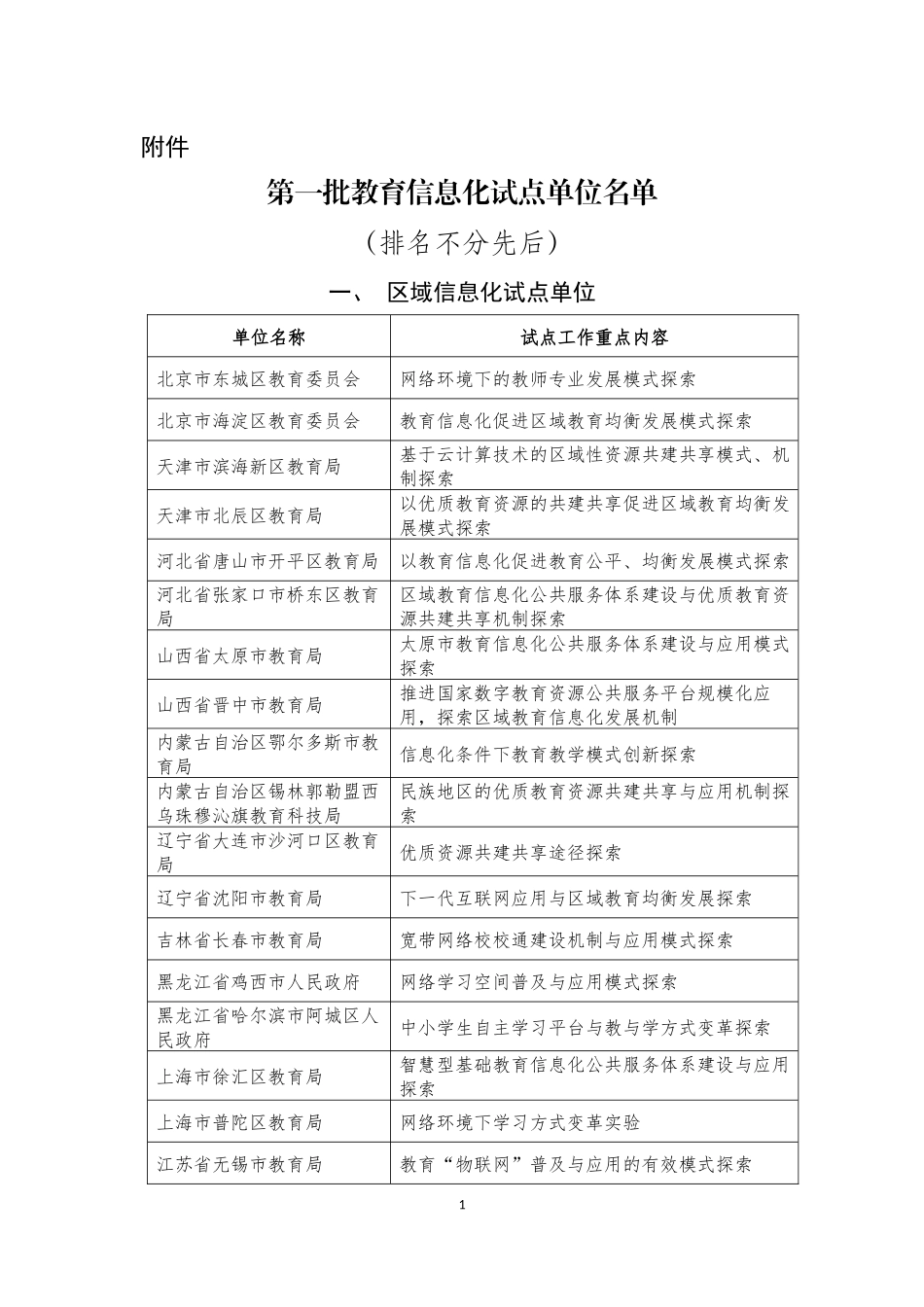 附件

第一批教育信息化试点单位名单

（排名不分先后）

一、 区域信息化试点单位

| 单位名称 | 试点工作重点内容 |
|---|---|
| 北京市东城区教育委员会 | 网络环境下的教师专业发展模式探索 |
| 北京市海淀区教育委员会 | 教育信息化促进区域教育均衡发展模式探索 |
| 天津市滨海新区教育局 | 基于云计算技术的区域性资源共建共享模式、机制探索 |
| 天津市北辰区教育局 | 以优质教育资源的共建共享促进区域教育均衡发展模式探索 |
| 河北省唐山市开平区教育局 | 以教育信息化促进教育公平、均衡发展模式探索 |
| 河北省张家口市桥东区教育局 | 区域教育信息化公共服务体系建设与优质教育资源共建共享机制探索 |
| 山西省太原市教育局 | 太原市教育信息化公共服务体系建设与应用模式探索 |
| 山西省晋中市教育局 | 推进国家数字教育资源公共服务平台规模化应用，探索区域教育信息化发展机制 |
| 内蒙古自治区鄂尔多斯市教育局 | 信息化条件下教育教学模式创新探索 |
| 内蒙古自治区锡林郭勒盟西乌珠穆沁旗教育科技局 | 民族地区的优质教育资源共建共享与应用机制探索 |
| 辽宁省大连市沙河口区教育局 | 优质资源共建共享途径探索 |
| 辽宁省沈阳市教育局 | 下一代互联网应用与区域教育均衡发展探索 |
| 吉林省长春市教育局 | 宽带网络校校通建设机制与应用模式探索 |
| 黑龙江省鸡西市人民政府 | 网络学习空间普及与应用模式探索 |
| 黑龙江省哈尔滨市阿城区人民政府 | 中小学生自主学习平台与教与学方式变革探索 |
| 上海市徐汇区教育局 | 智慧型基础教育信息化公共服务体系建设与应用探索 |
| 上海市普陀区教育局 | 网络环境下学习方式变革实验 |
| 江苏省无锡市教育局 | 教育“物联网”普及与应用的有效模式探索 |

1